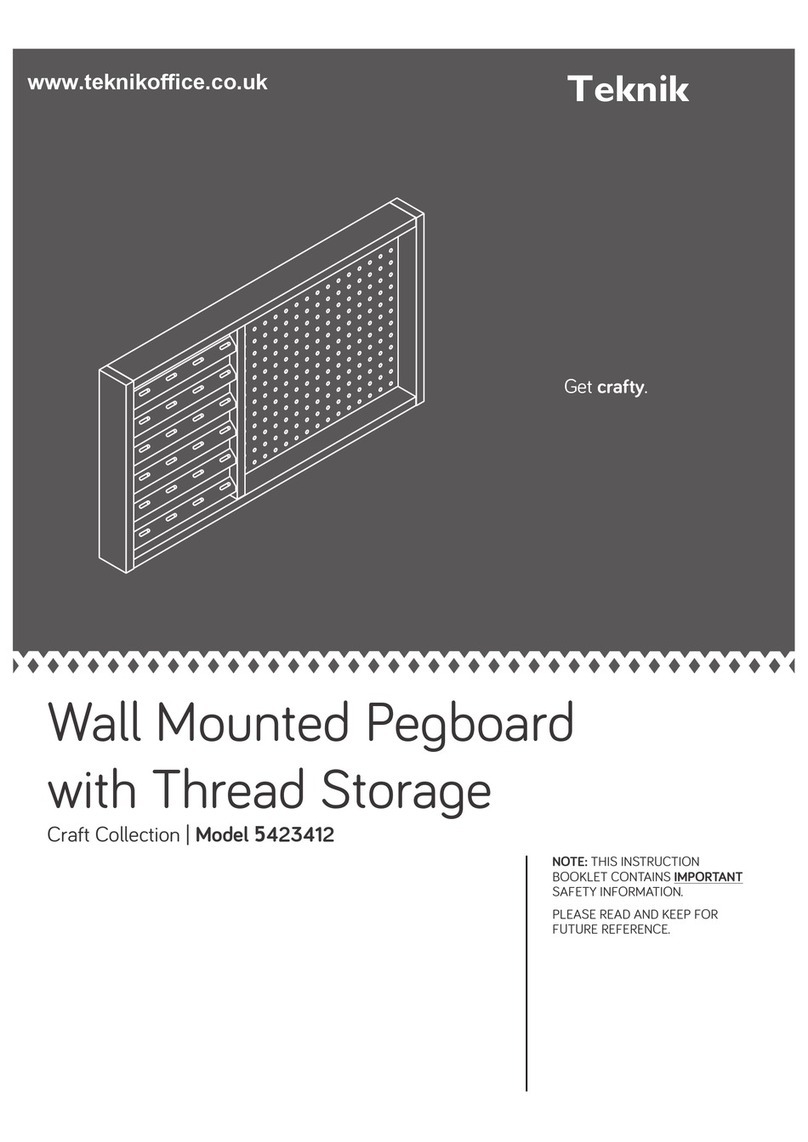 www.teknikoffice.co.uk

Teknik

Get crafty.

Wall Mounted Pegboard with Thread Storage

Craft Collection | Model 5423412

NOTE: THIS INSTRUCTION BOOKLET CONTAINS IMPORTANT SAFETY INFORMATION.

PLEASE READ AND KEEP FOR FUTURE REFERENCE.